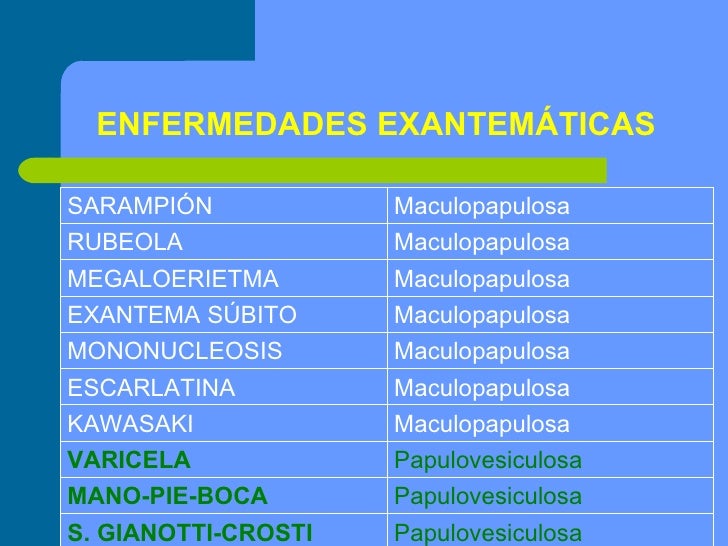 ENFERMEDADES EXANTEMÁTICAS

| SARAMPIÓN | Maculopapulosa |
|---|---|
| RUBEOLA | Maculopapulosa |
| MEGALOERIETMA | Maculopapulosa |
| EXANTEMA SÚBITO | Maculopapulosa |
| MONONUCLEOSIS | Maculopapulosa |
| ESCARLATINA | Maculopapulosa |
| KAWASAKI | Maculopapulosa |
| VARICELA | Papulovesiculosa |
| MANO-PIE-BOCA | Papulovesiculosa |
| S. GIANOTTI-CROSTI | Papulovesiculosa |